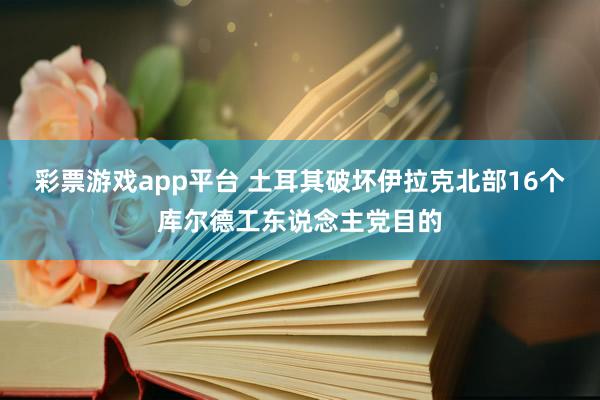 彩票游戏app平台 土耳其破坏伊拉克北部16个库尔德工东说念主党目的